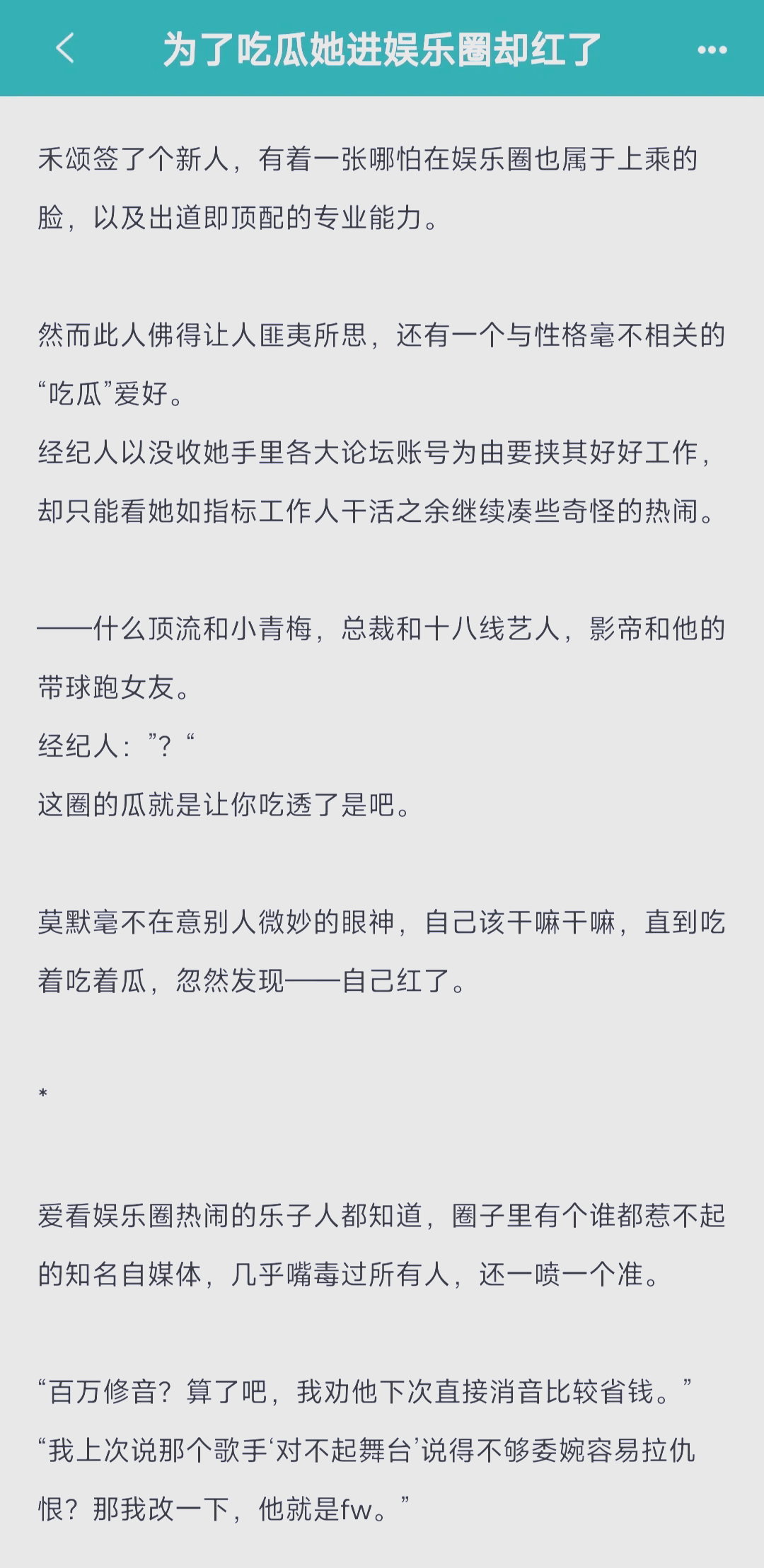 为了吃瓜她进娱乐圈却红了

禾颂签了个新人，有着一张哪怕在娱乐圈也属于上乘的脸，以及出道即顶配的专业能力。

然而此人佛得让人匪夷所思，还有一个与性格毫不相关的“吃瓜”爱好。
经纪人以没收她手里各大论坛账号为由要挟其好好工作，却只能看她如指标工作人干活之余继续凑些奇怪的热闹。

——什么顶流和小青梅，总裁和十八线艺人，影帝和他的带球跑女友。
经纪人：”？“
这圈的瓜就是让你吃透了是吧。

莫默毫不在意别人微妙的眼神，自己该干嘛干嘛，直到吃着吃着瓜，忽然发现——自己红了。

*

爱看娱乐圈热闹的乐子人都知道，圈子里有个谁都惹不起的知名自媒体，几乎嘴毒过所有人，还一喷一个准。

“百万修音？算了吧，我劝他下次直接消音比较省钱。”
“我上次说那个歌手‘对不起舞台’说得不够委婉容易拉仇恨？那我改一下，他就是fw。”